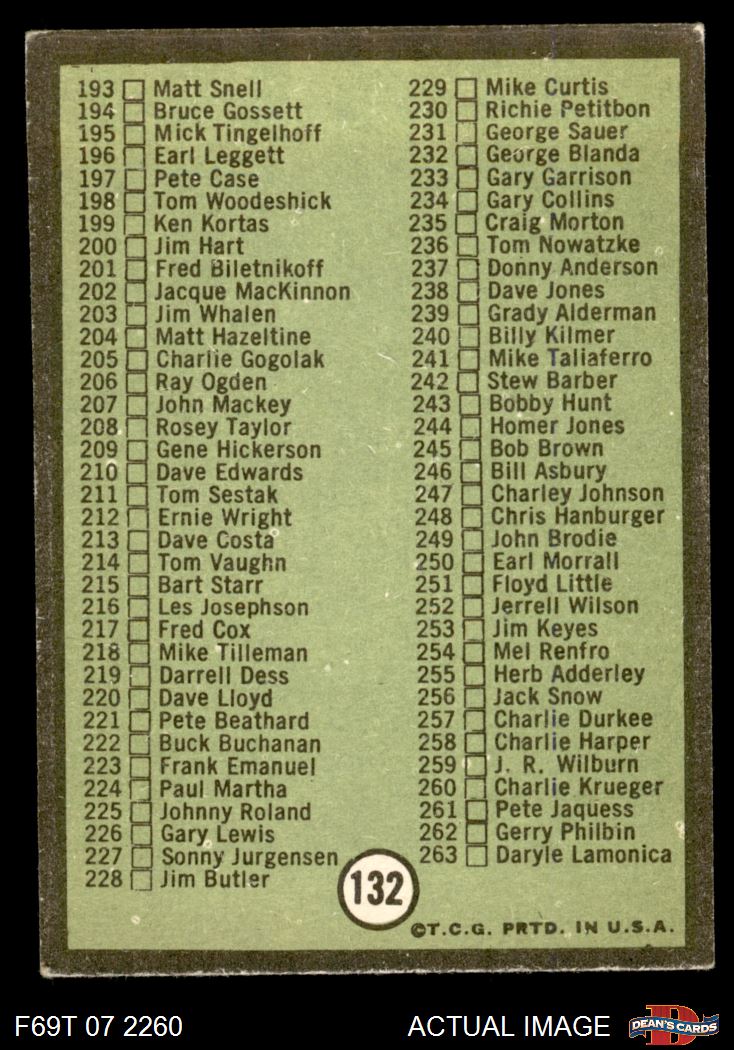 193 ☐ Matt Snell
194 ☐ Bruce Gossett
195 ☐ Mick Tingelhoff
196 ☐ Earl Leggett
197 ☐ Pete Case
198 ☐ Tom Woodeshick
199 ☐ Ken Kortas
200 ☐ Jim Hart
201 ☐ Fred Biletnikoff
202 ☐ Jacque MacKinnon
203 ☐ Jim Whalen
204 ☐ Matt Hazeltine
205 ☐ Charlie Gogolak
206 ☐ Ray Ogden
207 ☐ John Mackey
208 ☐ Rosey Taylor
209 ☐ Gene Hickerson
210 ☐ Dave Edwards
211 ☐ Tom Sestak
212 ☐ Ernie Wright
213 ☐ Dave Costa
214 ☐ Tom Vaughn
215 ☐ Bart Starr
216 ☐ Les Josephson
217 ☐ Fred Cox
218 ☐ Mike Tilleman
219 ☐ Darrell Dess
220 ☐ Dave Lloyd
221 ☐ Pete Beathard
222 ☐ Buck Buchanan
223 ☐ Frank Emanuel
224 ☐ Paul Martha
225 ☐ Johnny Roland
226 ☐ Gary Lewis
227 ☐ Sonny Jurgensen
228 ☐ Jim Butler

229 ☐ Mike Curtis
230 ☐ Richie Petitbon
231 ☐ George Sauer
232 ☐ George Blanda
233 ☐ Gary Garrison
234 ☐ Gary Collins
235 ☐ Craig Morton
236 ☐ Tom Nowatzke
237 ☐ Donny Anderson
238 ☐ Dave Jones
239 ☐ Grady Alderman
240 ☐ Billy Kilmer
241 ☐ Mike Taliaferro
242 ☐ Stew Barber
243 ☐ Bobby Hunt
244 ☐ Homer Jones
245 ☐ Bob Brown
246 ☐ Bill Asbury
247 ☐ Charley Johnson
248 ☐ Chris Hanburger
249 ☐ John Brodie
250 ☐ Earl Morrall
251 ☐ Floyd Little
252 ☐ Jerrell Wilson
253 ☐ Jim Keyes
254 ☐ Mel Renfro
255 ☐ Herb Adderley
256 ☐ Jack Snow
257 ☐ Charlie Durkee
258 ☐ Charlie Harper
259 ☐ J. R. Wilburn
260 ☐ Charlie Krueger
261 ☐ Pete Jaquess
262 ☐ Gerry Philbin
263 ☐ Daryle Lamonica

132

©T.C.G. PRTD. IN U.S.A.

F69T 07 2260

ACTUAL IMAGE

DEAN'S CARDS